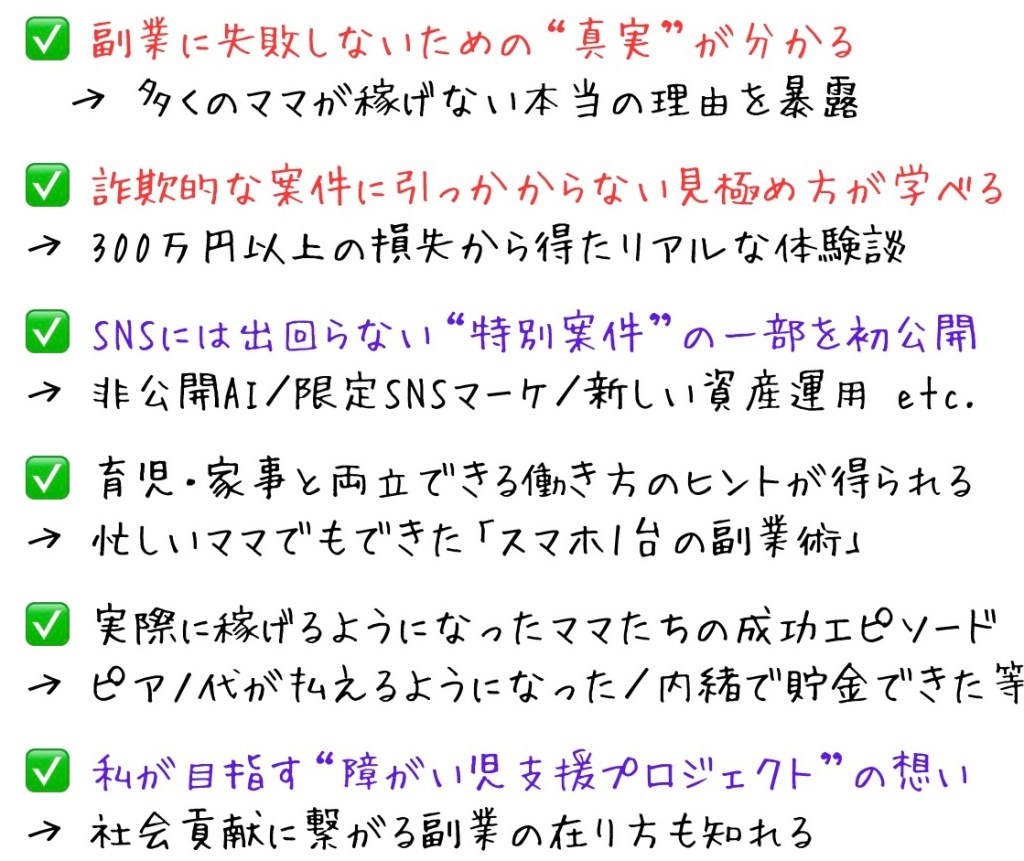 ☑ 副業に失敗しないための“真実”が分かる
→ 多くのママが稼げない本当の理由を暴露

☑ 詐欺的な案件に引っかからない見極め方が学べる
→ 300万円以上の損失から得たリアルな体験談

☑ SNSには出回らない“特別案件”の一部を初公開
→ 非公開AI/限定SNSマーケ/新しい資産運用 etc.

☑ 育児・家事と両立できる働き方のヒントが得られる
→ 忙しいママでもできた「スマホ1台の副業術」

☑ 実際に稼げるようになったママたちの成功エピソード
→ ピアノ代が払えるようになった/内緒で貯金できた等

☑ 私が目指す“障がい児支援プロジェクト”の想い
→ 社会貢献に繋がる副業の在り方も知れる